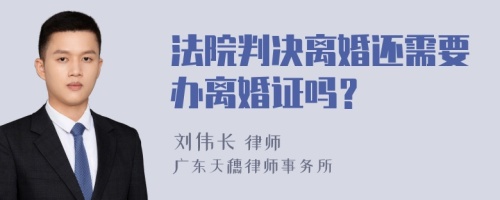 法院判决离婚还需要办离婚证吗？

刘伟长 律师

广东天穗律师事务所